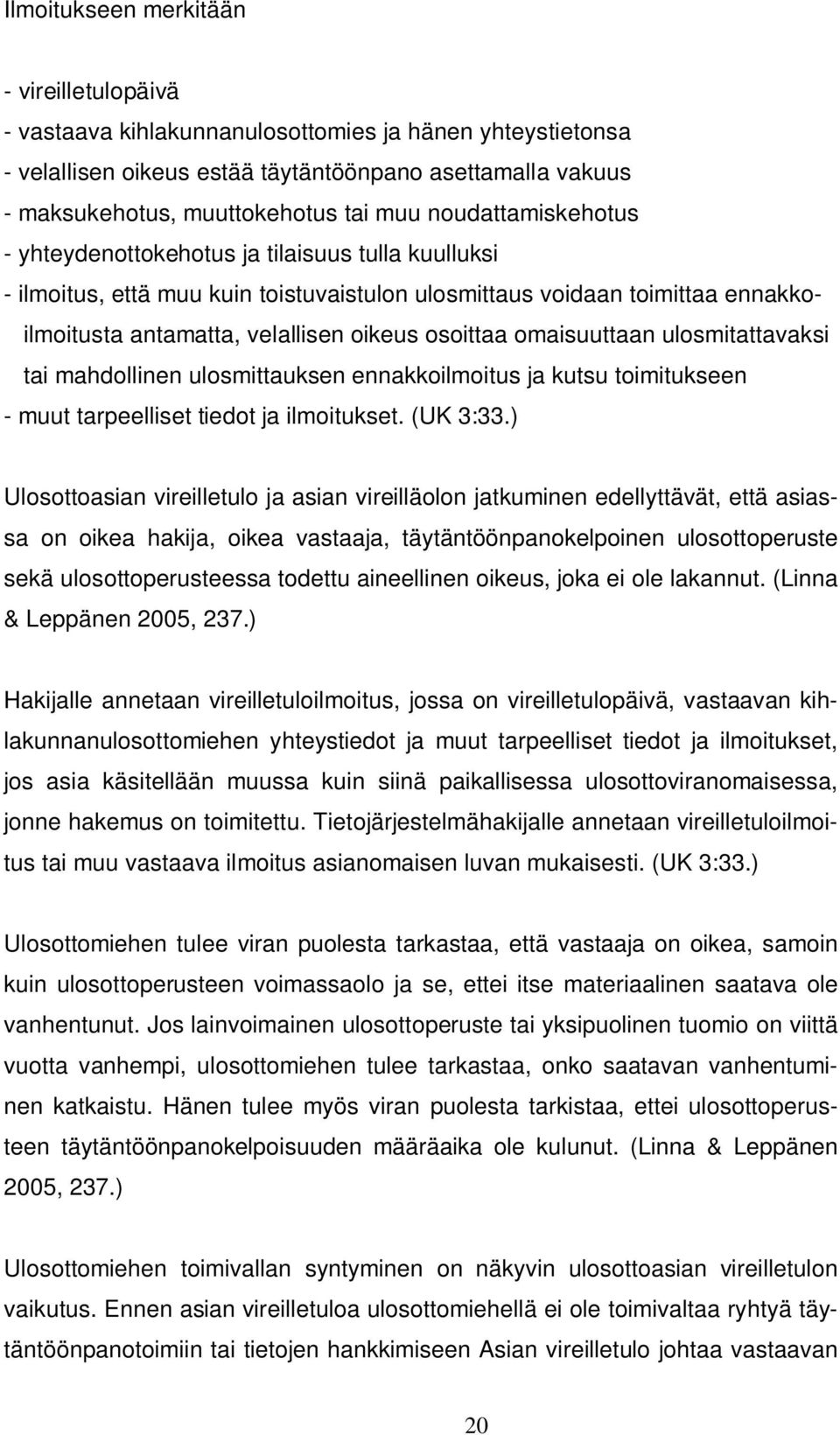 Ilmoitukseen merkitään

- vireilletulopäivä
- vastaava kihlakunnanulosottomies ja hänen yhteystietonsa
- velallisen oikeus estää täytäntöönpano asettamalla vakuus
- maksukehotus, muuttokehotus tai muu noudattamiskehotus
- yhteydenottokehotus ja tilaisuus tulla kuulluksi
- ilmoitus, että muu kuin toistuvaistulon ulosmittaus voidaan toimittaa ennakkoilmoitusta antamatta, velallisen oikeus osoittaa omaisuuttaan ulosmitattavaksi tai mahdollinen ulosmittauksen ennakkoilmoitus ja kutsu toimitukseen
- muut tarpeelliset tiedot ja ilmoitukset. (UK 3:33.)

Ulosottoasian vireilletulo ja asian vireilläolon jatkuminen edellyttävät, että asiassa on oikea hakija, oikea vastaaja, täytäntöönpanokelpoinen ulosottoperuste sekä ulosottoperusteessa todettu aineellinen oikeus, joka ei ole lakannut. (Linna & Leppänen 2005, 237.)

Hakijalle annetaan vireilletuloilmoitus, jossa on vireilletulopäivä, vastaavan kihlakunnanulosottomiehen yhteystiedot ja muut tarpeelliset tiedot ja ilmoitukset, jos asia käsitellään muussa kuin siinä paikallisessa ulosottoviranomaisessa, jonne hakemus on toimitettu. Tietojärjestelmähakijalle annetaan vireilletuloilmoitus tai muu vastaava ilmoitus asianomaisen luvan mukaisesti. (UK 3:33.)

Ulosottomiehen tulee viran puolesta tarkastaa, että vastaaja on oikea, samoin kuin ulosottoperusteen voimassaolo ja se, ettei itse materiaalinen saatava ole vanhentunut. Jos lainvoimainen ulosottoperuste tai yksipuolinen tuomio on viittä vuotta vanhempi, ulosottomiehen tulee tarkastaa, onko saatavan vanhentuminen katkaistu. Hänen tulee myös viran puolesta tarkistaa, ettei ulosottoperusteen täytäntöönpanokelpoisuuden määräaika ole kulunut. (Linna & Leppänen 2005, 237.)

Ulosottomiehen toimivallan syntyminen on näkyvin ulosottoasian vireilletulon vaikutus. Ennen asian vireilletuloa ulosottomiehellä ei ole toimivaltaa ryhtyä täytäntöönpanotoimiin tai tietojen hankkimiseen Asian vireilletulo johtaa vastaavan

20